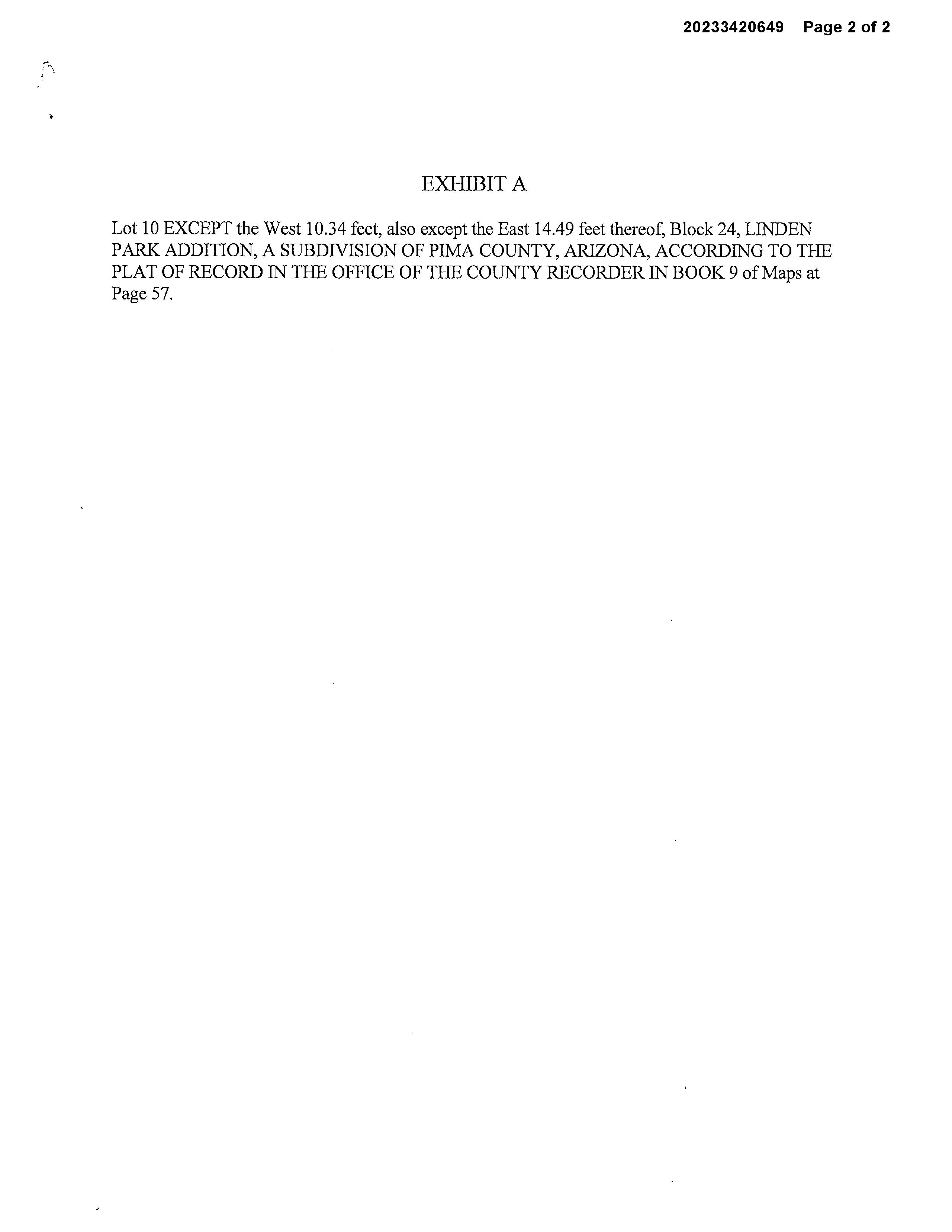 20233420649 Page 2 of 2

EXHIBIT A

Lot 10 EXCEPT the West 10.34 feet, also except the East 14.49 feet thereof, Block 24, LINDEN PARK ADDITION, A SUBDIVISION OF PIMA COUNTY, ARIZONA, ACCORDING TO THE PLAT OF RECORD IN THE OFFICE OF THE COUNTY RECORDER IN BOOK 9 of Maps at Page 57.